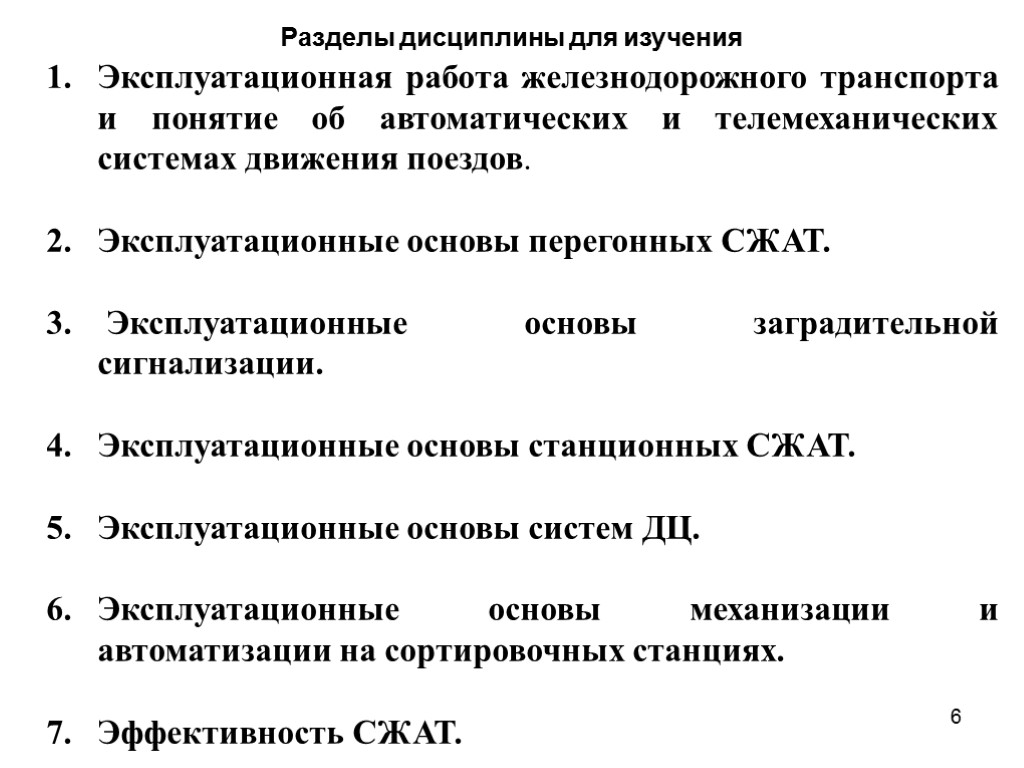 Разделы дисциплины для изучения

1. Эксплуатационная работа железнодорожного транспорта и понятие об автоматических и телемеханических системах движения поездов.

2. Эксплуатационные основы перегонных СЖАТ.

3. Эксплуатационные основы заградительной сигнализации.

4. Эксплуатационные основы станционных СЖАТ.

5. Эксплуатационные основы систем ДЦ.

6. Эксплуатационные основы механизации и автоматизации на сортировочных станциях.

7. Эффективность СЖАТ.

6